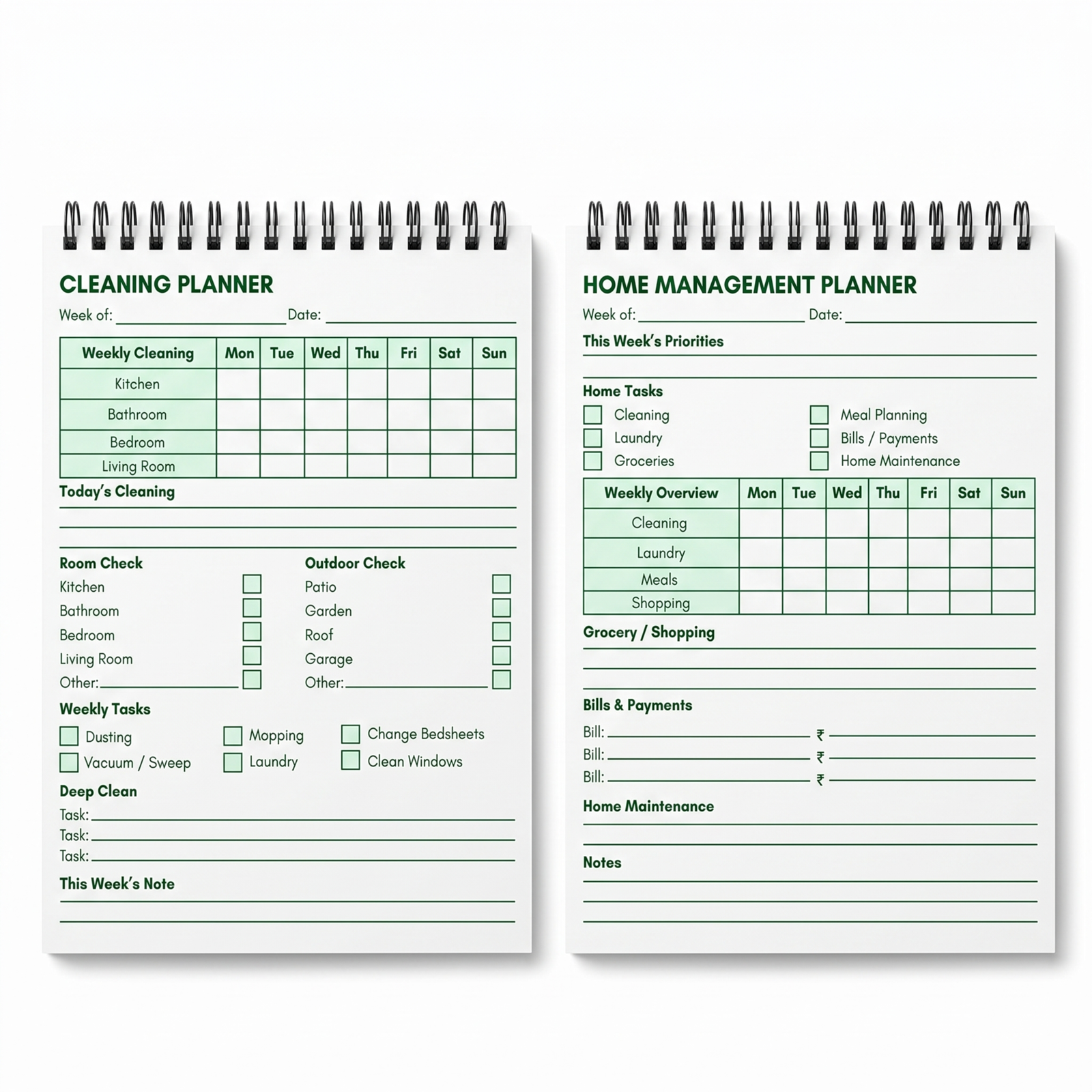 CLEANING PLANNER

Week of: Date:

| Weekly Cleaning | Mon | Tue | Wed | Thu | Fri | Sat | Sun |
|---|---|---|---|---|---|---|---|
| Kitchen | | | | | | | |
| Bathroom | | | | | | | |
| Bedroom | | | | | | | |
| Living Room | | | | | | | |

Today's Cleaning

Room Check
Kitchen
Bathroom
Bedroom
Living Room
Other:

Outdoor Check
Patio
Garden
Roof
Garage
Other:

Weekly Tasks
Dusting
Vacuum / Sweep
Mopping
Laundry
Change Bedsheets
Clean Windows

Deep Clean
Task:
Task:
Task:

This Week's Note

HOME MANAGEMENT PLANNER

Week of: Date:

This Week's Priorities

Home Tasks
Cleaning
Laundry
Groceries
Meal Planning
Bills / Payments
Home Maintenance

| Weekly Overview | Mon | Tue | Wed | Thu | Fri | Sat | Sun |
|---|---|---|---|---|---|---|---|
| Cleaning | | | | | | | |
| Laundry | | | | | | | |
| Meals | | | | | | | |
| Shopping | | | | | | | |

Grocery / Shopping

Bills & Payments
Bill: ₹
Bill: ₹
Bill: ₹

Home Maintenance

Notes